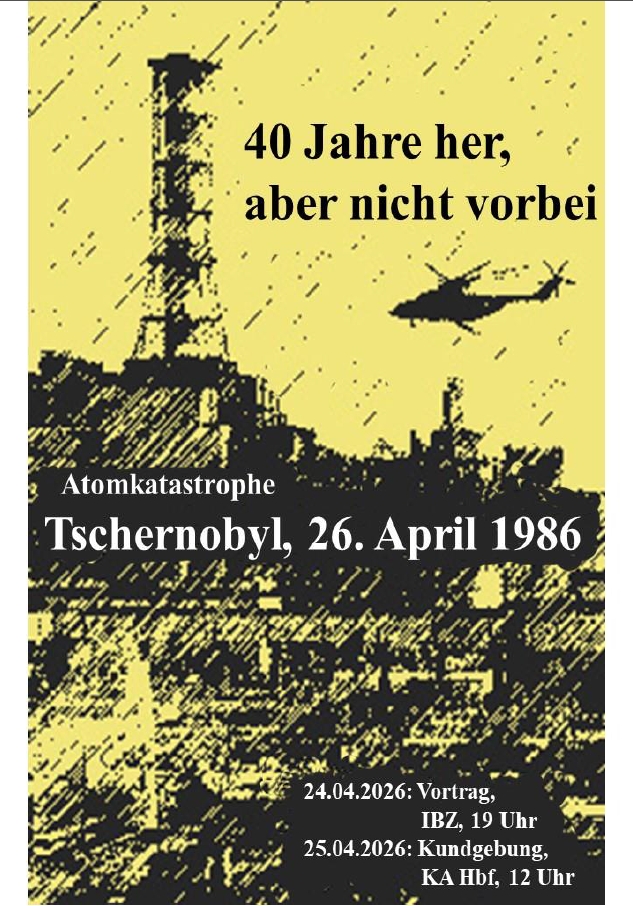 40 Jahre her,
aber nicht vorbei

Atomkatastrophe
Tschernobyl, 26. April 1986

24.04.2026: Vortrag,
IBZ, 19 Uhr
25.04.2026: Kundgebung,
KA Hbf, 12 Uhr